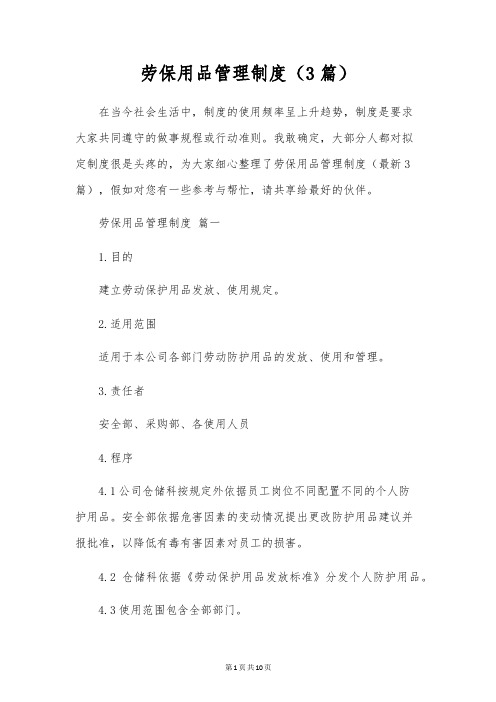 劳保用品管理制度（3篇）

在当今社会生活中，制度的使用频率呈上升趋势，制度是要求大家共同遵守的做事规程或行动准则。我敢确定，大部分人都对拟定制度很是头疼的，为大家细心整理了劳保用品管理制度（最新3篇），假如对您有一些参考与帮忙，请共享给最好的伙伴。

劳保用品管理制度 篇一

1.目的

建立劳动保护用品发放、使用规定。

2.适用范围

适用于本公司各部门劳动防护用品的发放、使用和管理。

3.责任者

安全部、采购部、各使用人员

4.程序

4.1公司仓储科按规定外依据员工岗位不同配置不同的个人防护用品。安全部依据危害因素的变动情况提出更改防护用品建议并报批准，以降低有毒有害因素对员工的损害。

4.2 仓储科依据《劳动保护用品发放标准》分发个人防护用品。

4.3使用范围包含全部部门。

第1页共10页